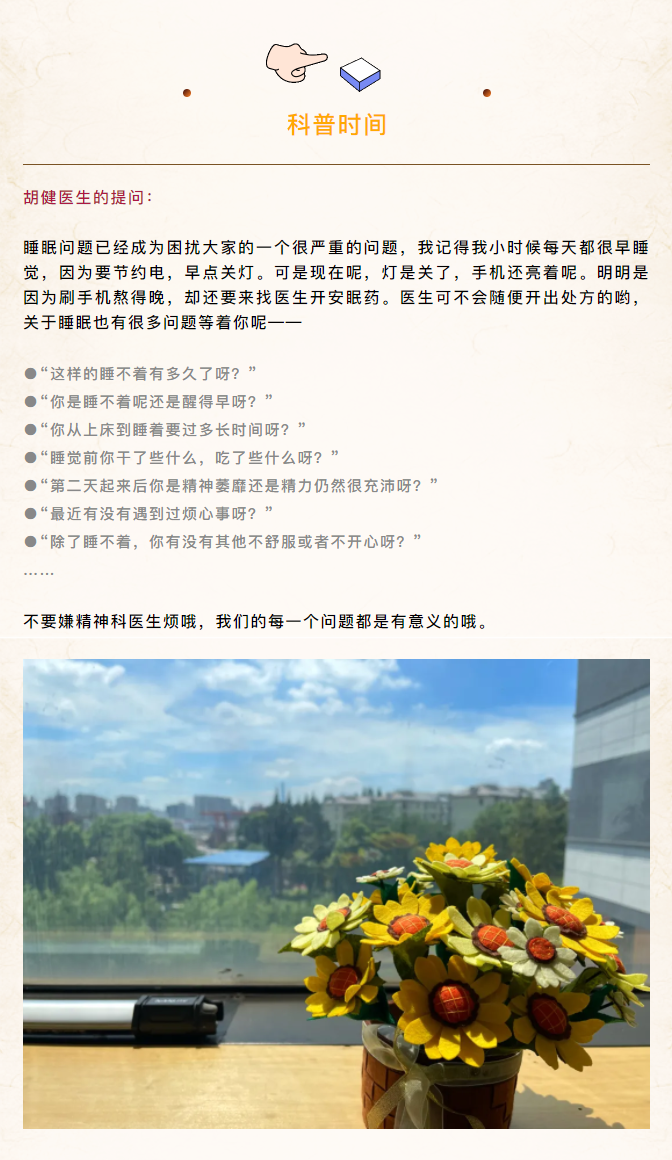 科普时间

胡健医生的提问：

睡眠问题已经成为困扰大家的一个很严重的问题，我记得我小时候每天都很早睡觉，因为要节约电，早点关灯。可是现在呢，灯是关了，手机还亮着呢。明明是因为刷手机熬得晚，却还要来找医生开安眠药。医生可不会随便开出处方的哟，关于睡眠也有很多问题等着你呢——

• “这样的睡不着有多久了呀？”
• “你是睡不着呢还是醒得早呀？”
• “你从上床到睡着要过多长时间呀？”
• “睡觉前你干了些什么，吃了些什么呀？”
• “第二天起来后你是精神萎靡还是精力仍然很充沛呀？”
• “最近有没有遇到过烦心事呀？”
• “除了睡不着，你有没有其他不舒服或者不开心呀？”
……

不要嫌精神科医生烦哦，我们的每一个问题都是有意义的哦。